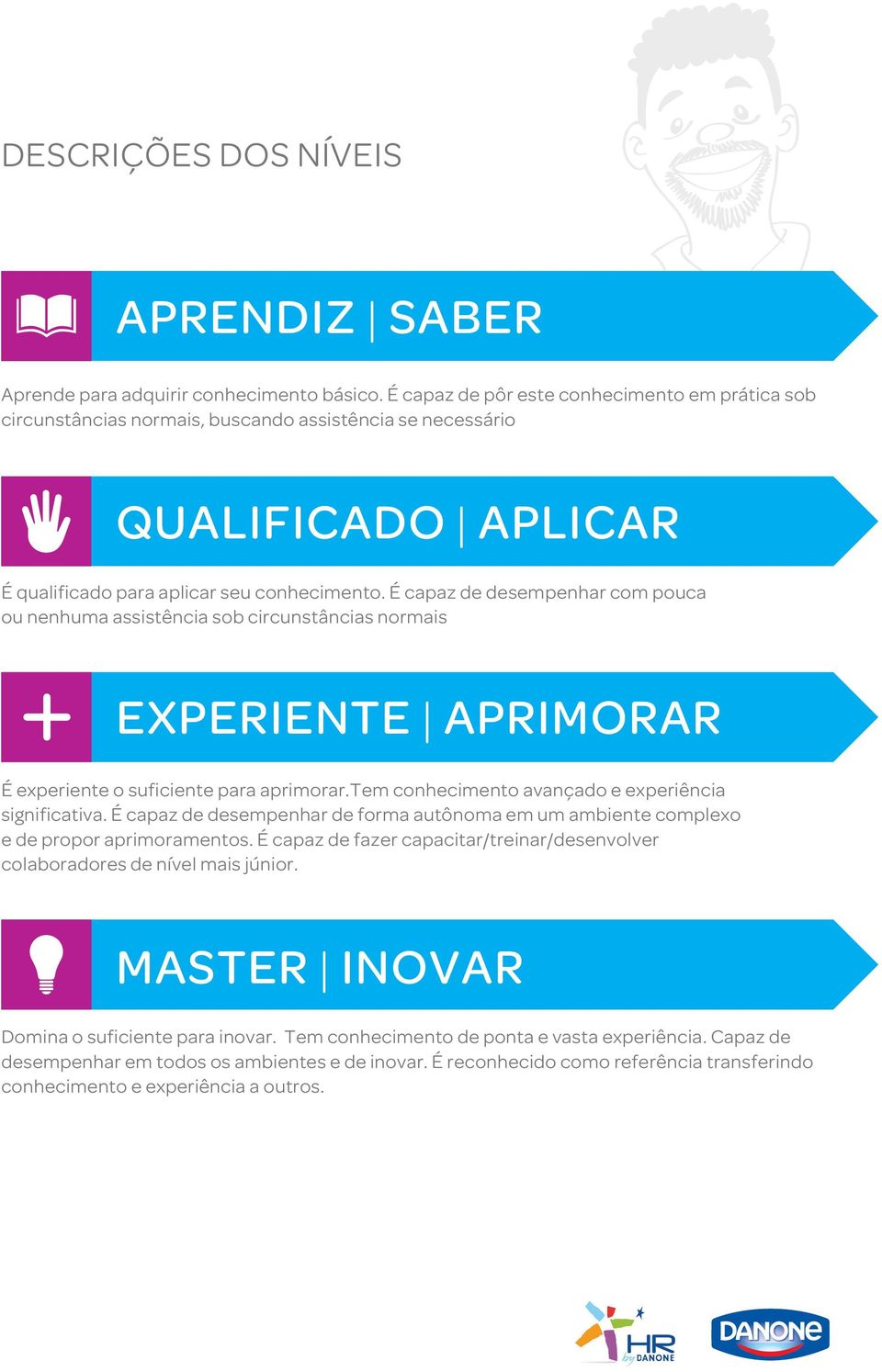 DESCRIÇÕES DOS NÍVEIS

APRENDIZ | SABER

Aprende para adquirir conhecimento básico. É capaz de pôr este conhecimento em prática sob circunstâncias normais, buscando assistência se necessário

QUALIFICADO | APLICAR

É qualificado para aplicar seu conhecimento. É capaz de desempenhar com pouca ou nenhuma assistência sob circunstâncias normais

EXPERIENTE | APRIMORAR

É experiente o suficiente para aprimorar.Tem conhecimento avançado e experiência significativa. É capaz de desempenhar de forma autônoma em um ambiente complexo e de propor aprimoramentos. É capaz de fazer capacitar/treinar/desenvolver colaboradores de nível mais júnior.

MASTER | INOVAR

Domina o suficiente para inovar. Tem conhecimento de ponta e vasta experiência. Capaz de desempenhar em todos os ambientes e de inovar. É reconhecido como referência transferindo conhecimento e experiência a outros.

HR by DANONE

DANONE